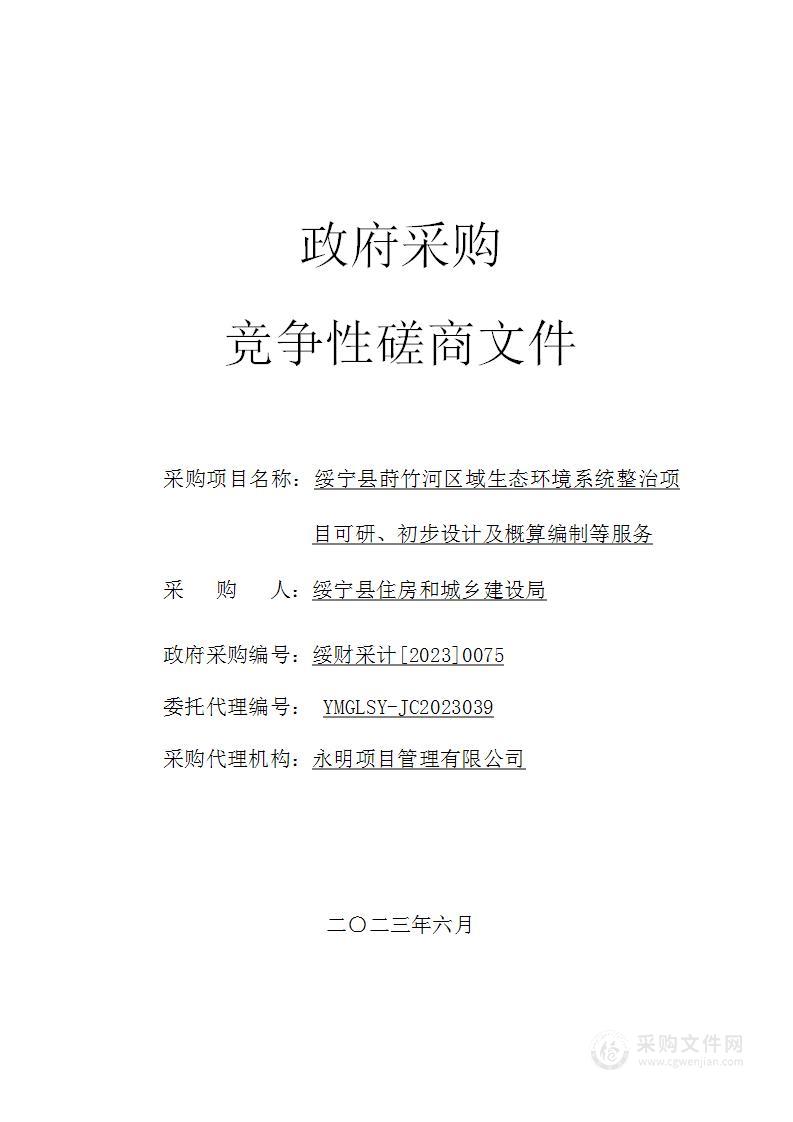 政府采购

竞争性磋商文件

采购项目名称：绥宁县莳竹河区域生态环境系统整治项目可研、初步设计及概算编制等服务

采　　购　　人：绥宁县住房和城乡建设局

政府采购编号：绥财采计[2023]0075

委托代理编号：　YMGLSY-JC2023039

采购代理机构：永明项目管理有限公司

二〇二三年六月

采购文件网
www.cgwenjian.com